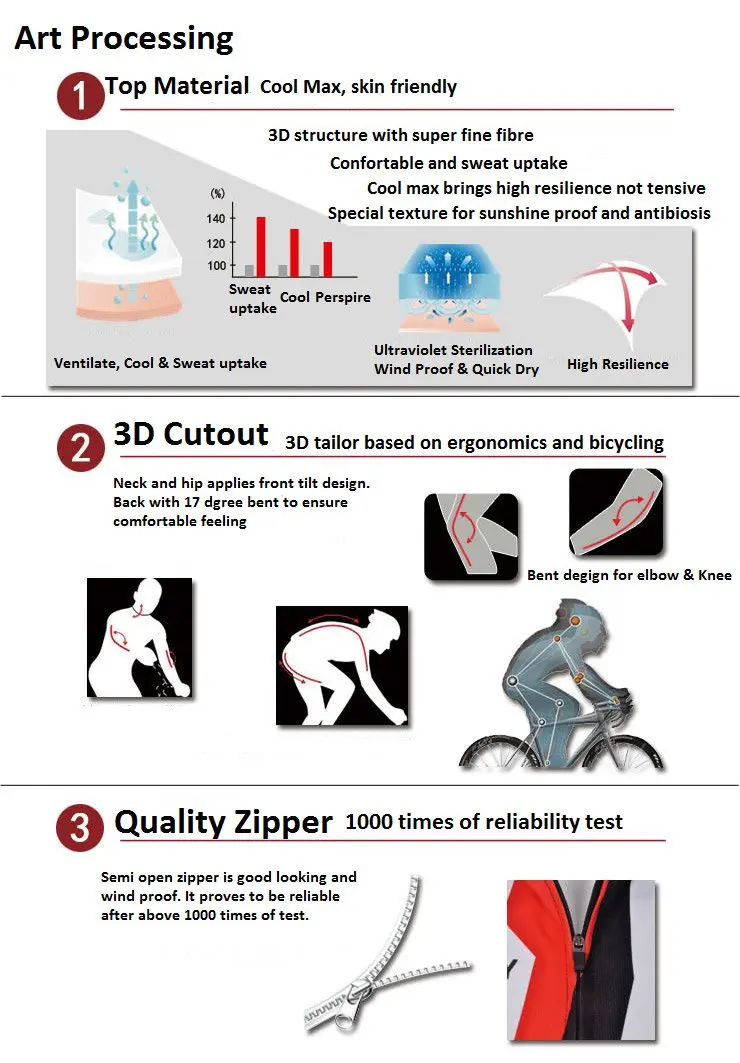 Art Processing

1 Top Material Cool Max, skin friendly

3D structure with super fine fibre
Confortable and sweat uptake
Cool max brings high resilience not tensive
Special texture for sunshine proof and antibiosis

(%)
140
120
100

Sweat uptake
Cool
Perspire

Ventilate, Cool & Sweat uptake

Ultraviolet Sterilization
Wind Proof & Quick Dry

High Resilience

2 3D Cutout 3D tailor based on ergonomics and bicycling

Neck and hip applies front tilt design. Back with 17 dgree bent to ensure comfortable feeling

Bent degign for elbow & Knee

3 Quality Zipper 1000 times of reliability test

Semi open zipper is good looking and wind proof. It proves to be reliable after above 1000 times of test.